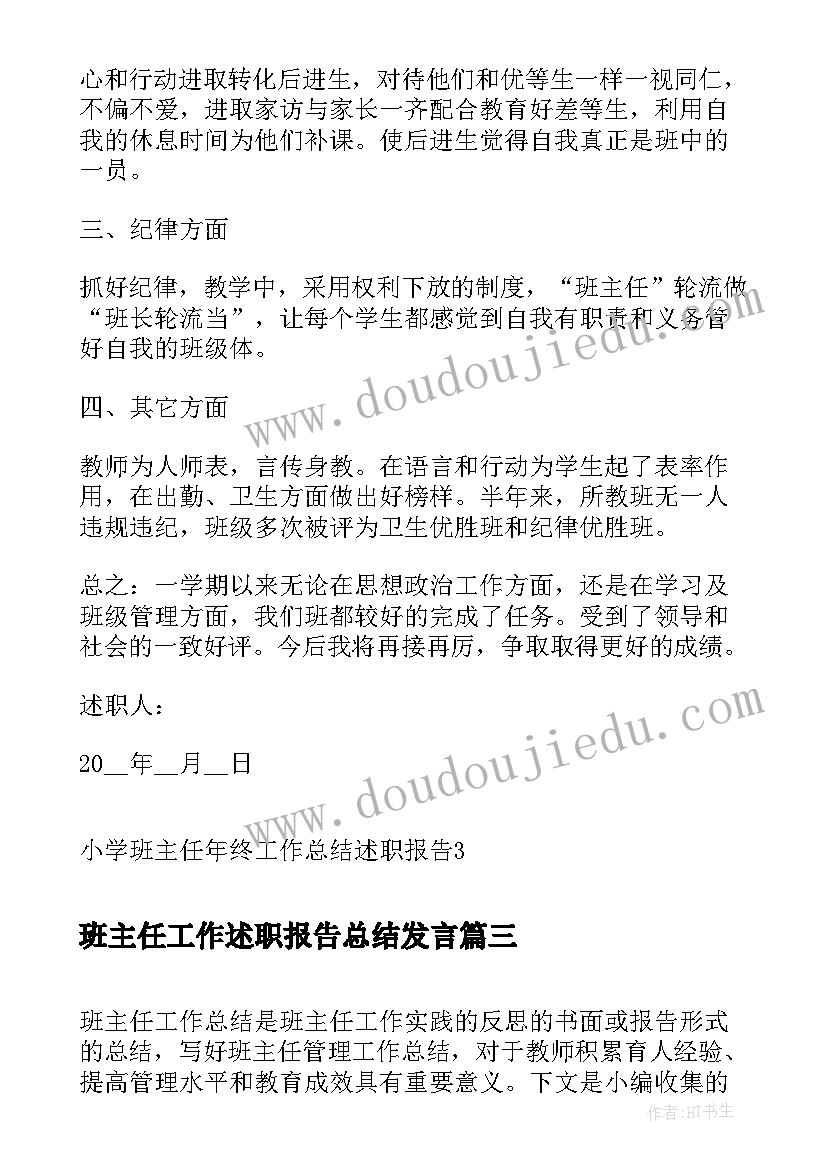 心和行动进取转化后进生，对待他们和优等生一样一视同仁，不偏不爱，进取家访与家长一齐配合教育好差等生，利用自我的休息时间为他们补课。使后进生觉得自我真正是班中的一员。

三、纪律方面

抓好纪律，教学中，采用权利下放的制度，“班主任”轮流做“班长轮流当”，让每个学生都感觉到自我有职责和义务管好自我的班级体。

四、其它方面

教师为人师表，言传身教。在语言和行动为学生起了表率作用，在出勤、卫生方面做出好榜样。半年来，所教班无一人违规违纪，班级多次被评为卫生优胜班和纪律优胜班。

总之：一学期以来无论在思想政治工作方面，还是在学习及班级管理方面，我们班都较好的完成了任务。受到了领导和社会的一致好评。今后我将再接再厉，争取取得更好的成绩。

述职人：

20__年__月__日

小学班主任年终工作总结述职报告3

班主任工作述职报告总结发言篇三

班主任工作总结是班主任工作实践的反思的书面或报告形式的总结，写好班主任管理工作总结，对于教师积累育人经验、提高管理水平和教育成效具有重要意义。下文是小编收集的

www.doudoujiedu.com
www.doudoujiedu.com
作者:HT书生